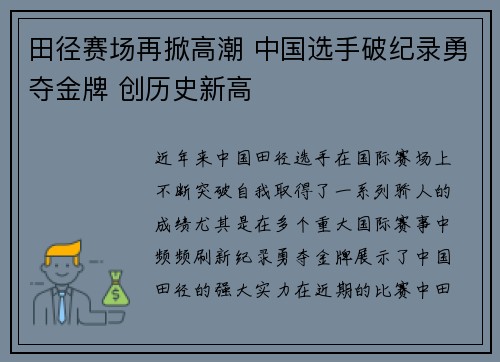 田径赛场再掀高潮 中国选手破纪录勇夺金牌 创历史新高

近年来中国田径选手在国际赛场上不断突破自我取得了一系列骄人的成绩尤其是在多个重大国际赛事中频频刷新纪录勇夺金牌展示了中国田径的强大实力在近期的比赛中田

$